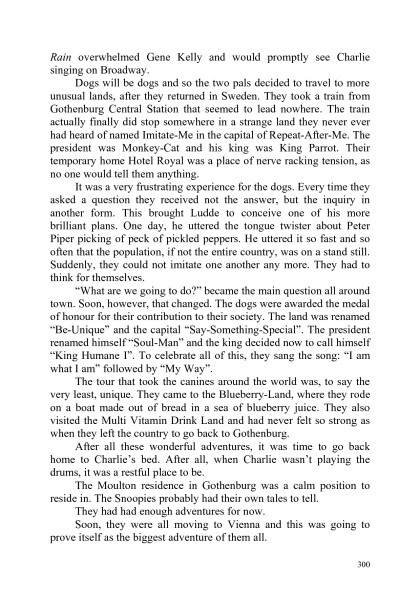 Rain overwhelmed Gene Kelly and would promptly see Charlie singing on Broadway.

Dogs will be dogs and so the two pals decided to travel to more unusual lands, after they returned in Sweden. They took a train from Gothenburg Central Station that seemed to lead nowhere. The train actually finally did stop somewhere in a strange land they never ever had heard of named Imitate-Me in the capital of Repeat-After-Me. The president was Monkey-Cat and his king was King Parrot. Their temporary home Hotel Royal was a place of nerve racking tension, as no one would tell them anything.

It was a very frustrating experience for the dogs. Every time they asked a question they received not the answer, but the inquiry in another form. This brought Ludde to conceive one of his more brilliant plans. One day, he uttered the tongue twister about Peter Piper picking of peck of pickled peppers. He uttered it so fast and so often that the population, if not the entire country, was on a stand still. Suddenly, they could not imitate one another any more. They had to think for themselves.

"What are we going to do?" became the main question all around town. Soon, however, that changed. The dogs were awarded the medal of honour for their contribution to their society. The land was renamed "Be-Unique" and the capital "Say-Something-Special". The president renamed himself "Soul-Man" and the king decided now to call himself "King Humane I". To celebrate all of this, they sang the song: "I am what I am" followed by "My Way".

The tour that took the canines around the world was, to say the very least, unique. They came to the Blueberry-Land, where they rode on a boat made out of bread in a sea of blueberry juice. They also visited the Multi Vitamin Drink Land and had never felt so strong as when they left the country to go back to Gothenburg.

After all these wonderful adventures, it was time to go back home to Charlie's bed. After all, when Charlie wasn't playing the drums, it was a restful place to be.

The Moulton residence in Gothenburg was a calm position to reside in. The Snoopies probably had their own tales to tell.

They had had enough adventures for now.

Soon, they were all moving to Vienna and this was going to prove itself as the biggest adventure of them all.

300